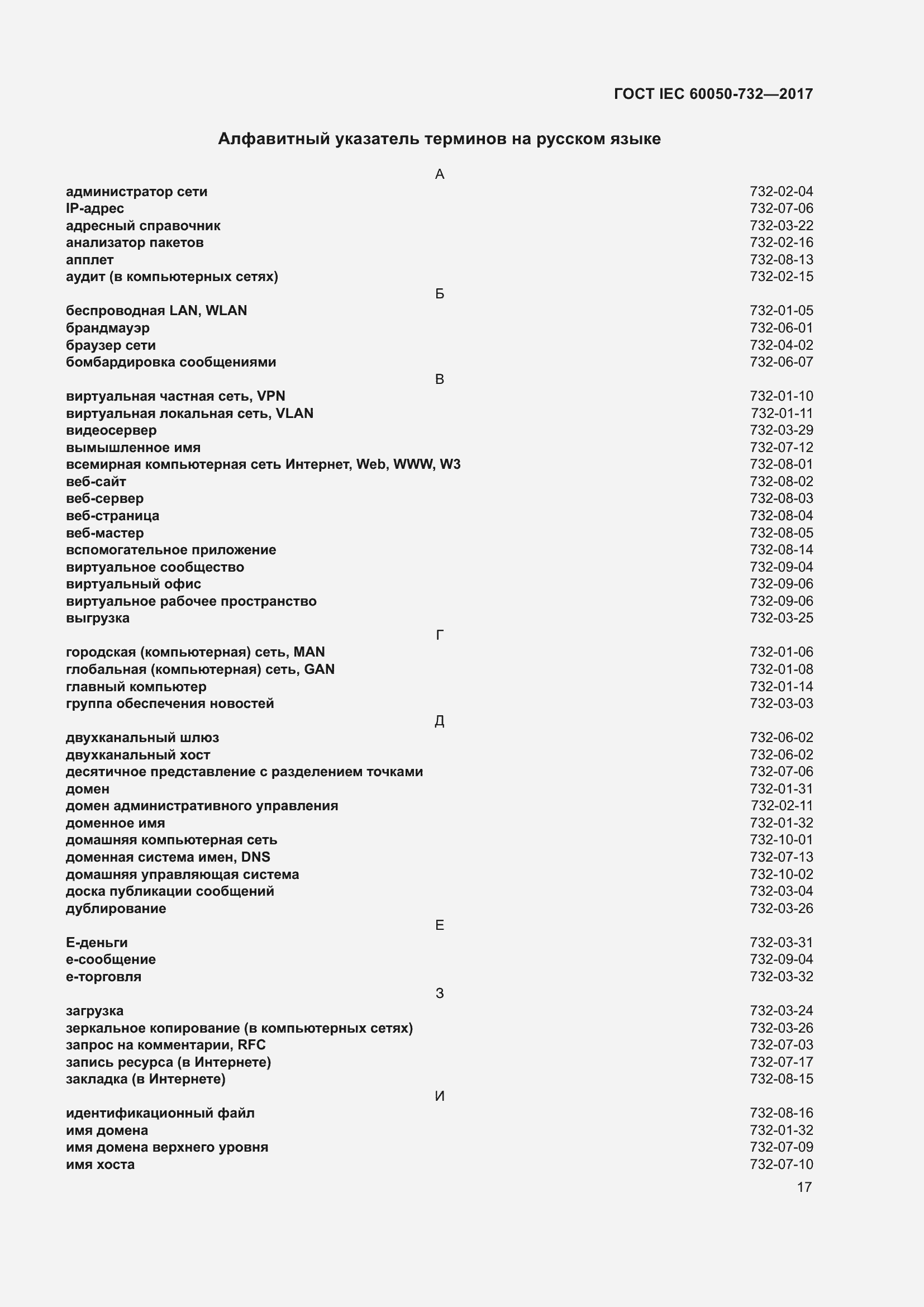 ГОСТ IEC 60050-732—2017

Алфавитный указатель терминов на русском языке

А

администратор сети 732-02-04
IP-адрес 732-07-06
адресный справочник 732-03-22
анализатор пакетов 732-02-16
апплет 732-08-13
аудит (в компьютерных сетях) 732-02-15

Б

беспроводная LAN, WLAN 732-01-05
брандмауэр 732-06-01
браузер сети 732-04-02
бомбардировка сообщениями 732-06-07

В

виртуальная частная сеть, VPN 732-01-10
виртуальная локальная сеть, VLAN 732-01-11
видеосервер 732-03-29
вымышленное имя 732-07-12
всемирная компьютерная сеть Интернет, Web, WWW, W3 732-08-01
веб-сайт 732-08-02
веб-сервер 732-08-03
веб-страница 732-08-04
веб-мастер 732-08-05
вспомогательное приложение 732-08-14
виртуальное сообщество 732-09-04
виртуальный офис 732-09-06
виртуальное рабочее пространство 732-09-06
выгрузка 732-03-25

Г

городская (компьютерная) сеть, MAN 732-01-06
глобальная (компьютерная) сеть, GAN 732-01-08
главный компьютер 732-01-14
группа обеспечения новостей 732-03-03

Д

двухканальный шлюз 732-06-02
двухканальный хост 732-06-02
десятичное представление с разделением точками 732-07-06
домен 732-01-31
домен административного управления 732-02-11
доменное имя 732-01-32
домашняя компьютерная сеть 732-10-01
доменная система имен, DNS 732-07-13
домашняя управляющая система 732-10-02
доска публикации сообщений 732-03-04
дублирование 732-03-26

Е

Е-деньги 732-03-31
е-сообщение 732-09-04
е-торговля 732-03-32

З

загрузка 732-03-24
зеркальное копирование (в компьютерных сетях) 732-03-26
запрос на комментарии, RFC 732-07-03
запись ресурса (в Интернете) 732-07-17
закладка (в Интернете) 732-08-15

И

идентификационный файл 732-08-16
имя домена 732-01-32
имя домена верхнего уровня 732-07-09
имя хоста 732-07-10

17